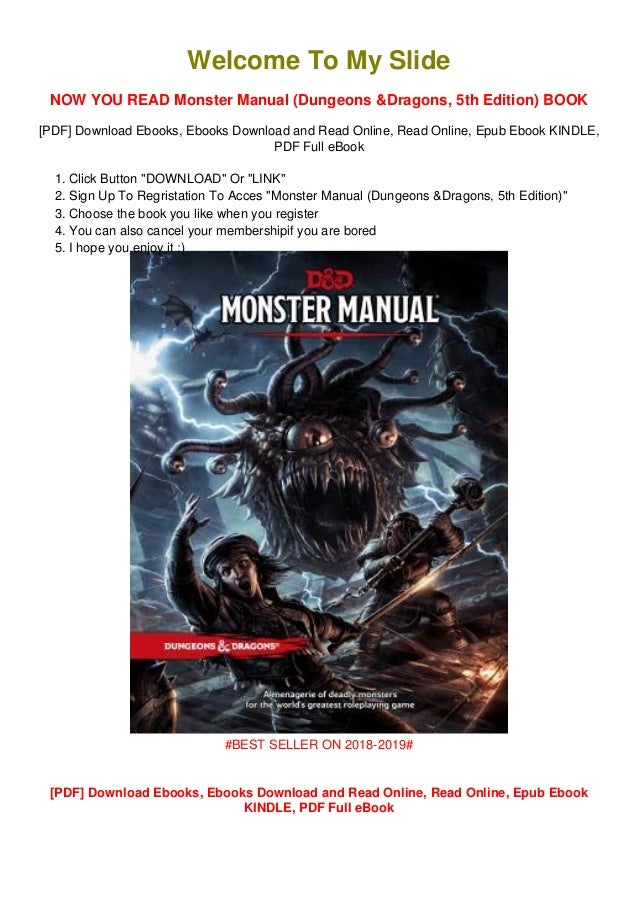 Welcome To My Slide

NOW YOU READ Monster Manual (Dungeons &Dragons, 5th Edition) BOOK

[PDF] Download Ebooks, Ebooks Download and Read Online, Read Online, Epub Ebook KINDLE, PDF Full eBook

1. Click Button "DOWNLOAD" Or "LINK"
2. Sign Up To Regristation To Acces "Monster Manual (Dungeons &Dragons, 5th Edition)"
3. Choose the book you like when you register
4. You can also cancel your membershipif you are bored
5. I hope you enjoy it :)

D&D

MONSTER MANUAL

DUNGEONS & DRAGONS

A menagerie of deadly monsters for the world's greatest roleplaying game

#BEST SELLER ON 2018-2019#

[PDF] Download Ebooks, Ebooks Download and Read Online, Read Online, Epub Ebook KINDLE, PDF Full eBook